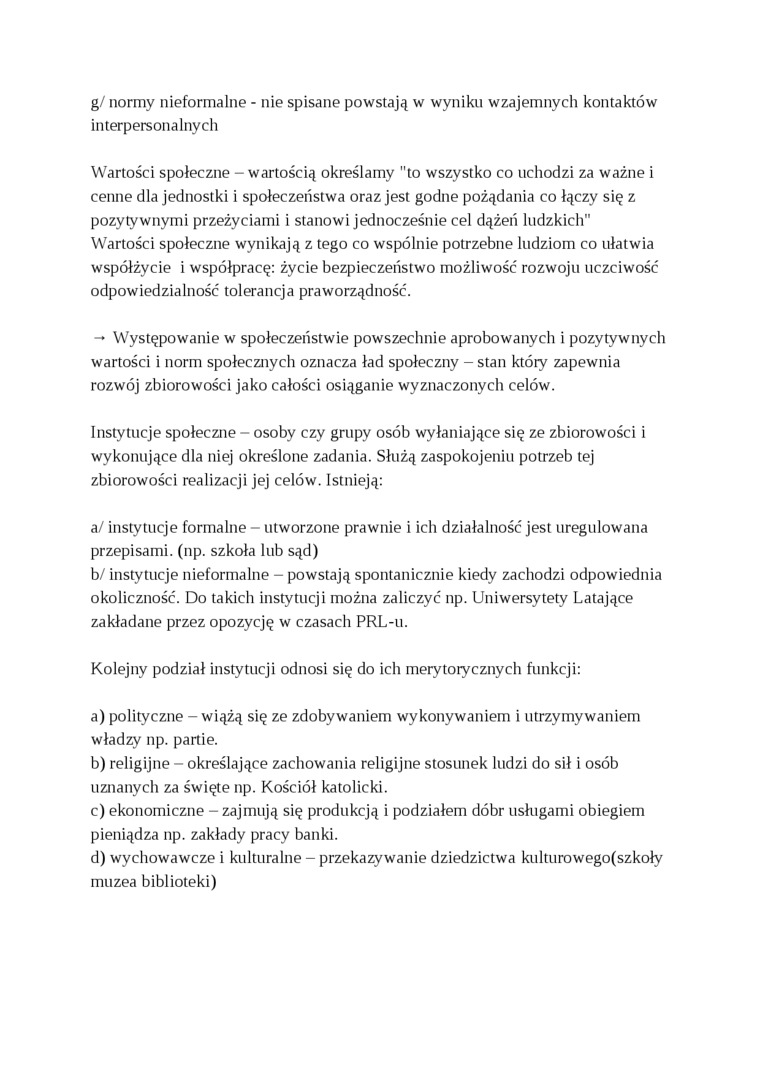 g/ normy nieformalne - nie spisane powstają w wyniku wzajemnych kontaktów interpersonalnych

Wartości społeczne – wartością określamy "to wszystko co uchodzi za ważne i cenne dla jednostki i społeczeństwa oraz jest godne pożądania co łączy się z pozytywnymi przeżyciami i stanowi jednocześnie cel dążeń ludzkich"
Wartości społeczne wynikają z tego co wspólnie potrzebne ludziom co ułatwia współżycie i współpracę: życie bezpieczeństwo możliwość rozwoju uczciwość odpowiedzialność tolerancja praworządność.

→ Występowanie w społeczeństwie powszechnie aprobowanych i pozytywnych wartości i norm społecznych oznacza ład społeczny – stan który zapewnia rozwój zbiorowości jako całości osiąganie wyznaczonych celów.

Instytucje społeczne – osoby czy grupy osób wyłaniające się ze zbiorowości i wykonujące dla niej określone zadania. Służą zaspokojeniu potrzeb tej zbiorowości realizacji jej celów. Istnieją:

a/ instytucje formalne – utworzone prawnie i ich działalność jest uregulowana przepisami. (np. szkoła lub sąd)
b/ instytucje nieformalne – powstają spontanicznie kiedy zachodzi odpowiednia okoliczność. Do takich instytucji można zaliczyć np. Uniwersytety Latające zakładane przez opozycję w czasach PRL-u.

Kolejny podział instytucji odnosi się do ich merytorycznych funkcji:

a) polityczne – wiążą się ze zdobywaniem wykonywaniem i utrzymywaniem władzy np. partie.
b) religijne – określające zachowania religijne stosunek ludzi do sił i osób uznanych za święte np. Kościół katolicki.
c) ekonomiczne – zajmują się produkcją i podziałem dóbr usługami obiegiem pieniądza np. zakłady pracy banki.
d) wychowawcze i kulturalne – przekazywanie dziedzictwa kulturowego(szkoły muzea biblioteki)